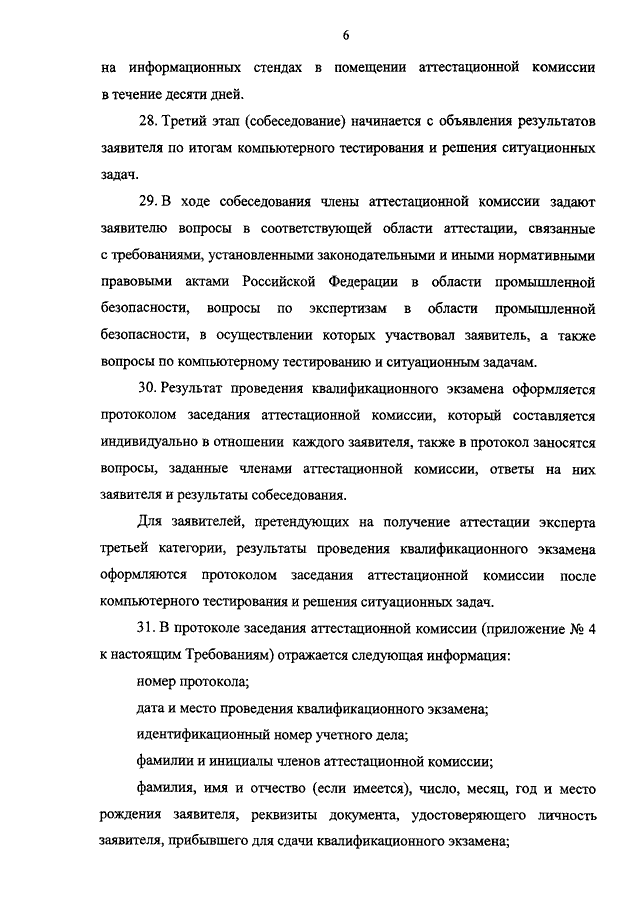 6

на информационных стендах в помещении аттестационной комиссии в течение десяти дней.

28. Третий этап (собеседование) начинается с объявления результатов заявителя по итогам компьютерного тестирования и решения ситуационных задач.

29. В ходе собеседования члены аттестационной комиссии задают заявителю вопросы в соответствующей области аттестации, связанные с требованиями, установленными законодательными и иными нормативными правовыми актами Российской Федерации в области промышленной безопасности, вопросы по экспертизам в области промышленной безопасности, в осуществлении которых участвовал заявитель, а также вопросы по компьютерному тестированию и ситуационным задачам.

30. Результат проведения квалификационного экзамена оформляется протоколом заседания аттестационной комиссии, который составляется индивидуально в отношении каждого заявителя, также в протокол заносятся вопросы, заданные членами аттестационной комиссии, ответы на них заявителя и результаты собеседования.

Для заявителей, претендующих на получение аттестации эксперта третьей категории, результаты проведения квалификационного экзамена оформляются протоколом заседания аттестационной комиссии после компьютерного тестирования и решения ситуационных задач.

31. В протоколе заседания аттестационной комиссии (приложение № 4 к настоящим Требованиям) отражается следующая информация:

номер протокола;

дата и место проведения квалификационного экзамена;

идентификационный номер учетного дела;

фамилии и инициалы членов аттестационной комиссии;

фамилия, имя и отчество (если имеется), число, месяц, год и место рождения заявителя, реквизиты документа, удостоверяющего личность заявителя, прибывшего для сдачи квалификационного экзамена;